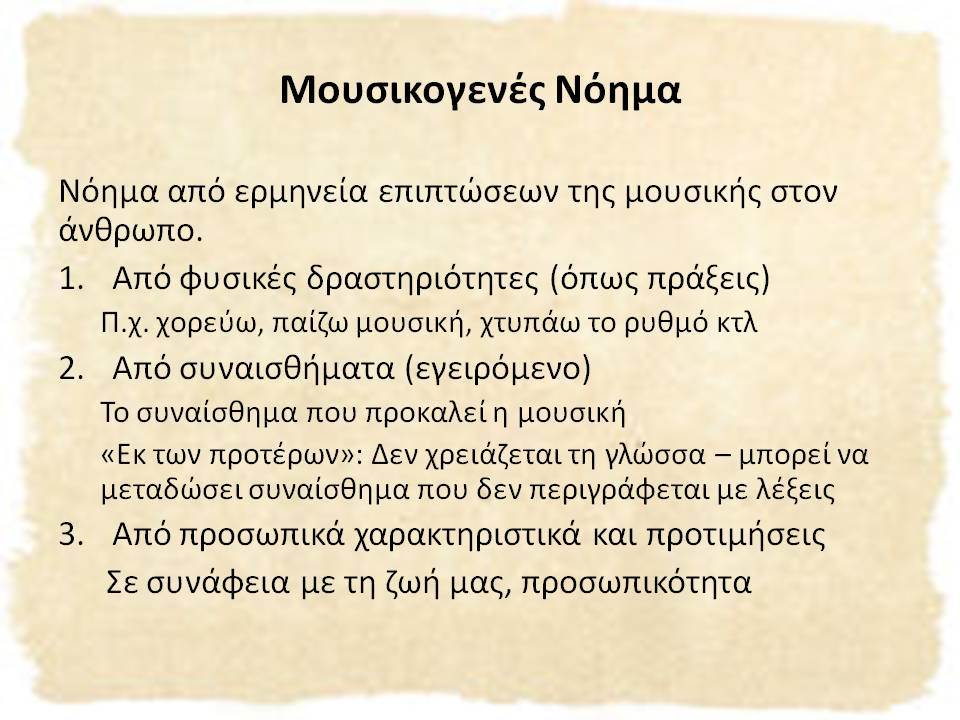 Μουσικογενές Νόημα

Νόημα από ερμηνεία επιπτώσεων της μουσικής στον άνθρωπο.

1. Από φυσικές δραστηριότητες (όπως πράξεις)

Π.χ. χορεύω, παίζω μουσική, χτυπάω το ρυθμό κτλ

2. Από συναισθήματα (εγειρόμενο)

Το συναίσθημα που προκαλεί η μουσική

«Εκ των προτέρων»: Δεν χρειάζεται τη γλώσσα – μπορεί να μεταδώσει συναίσθημα που δεν περιγράφεται με λέξεις

3. Από προσωπικά χαρακτηριστικά και προτιμήσεις

Σε συνάφεια με τη ζωή μας, προσωπικότητα